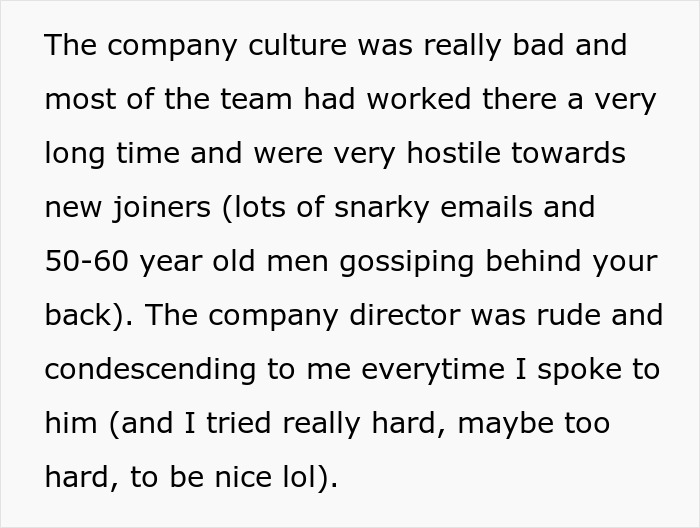 The company culture was really bad and most of the team had worked there a very long time and were very hostile towards new joiners (lots of snarky emails and 50-60 year old men gossiping behind your back). The company director was rude and condescending to me everytime I spoke to him (and I tried really hard, maybe too hard, to be nice lol).